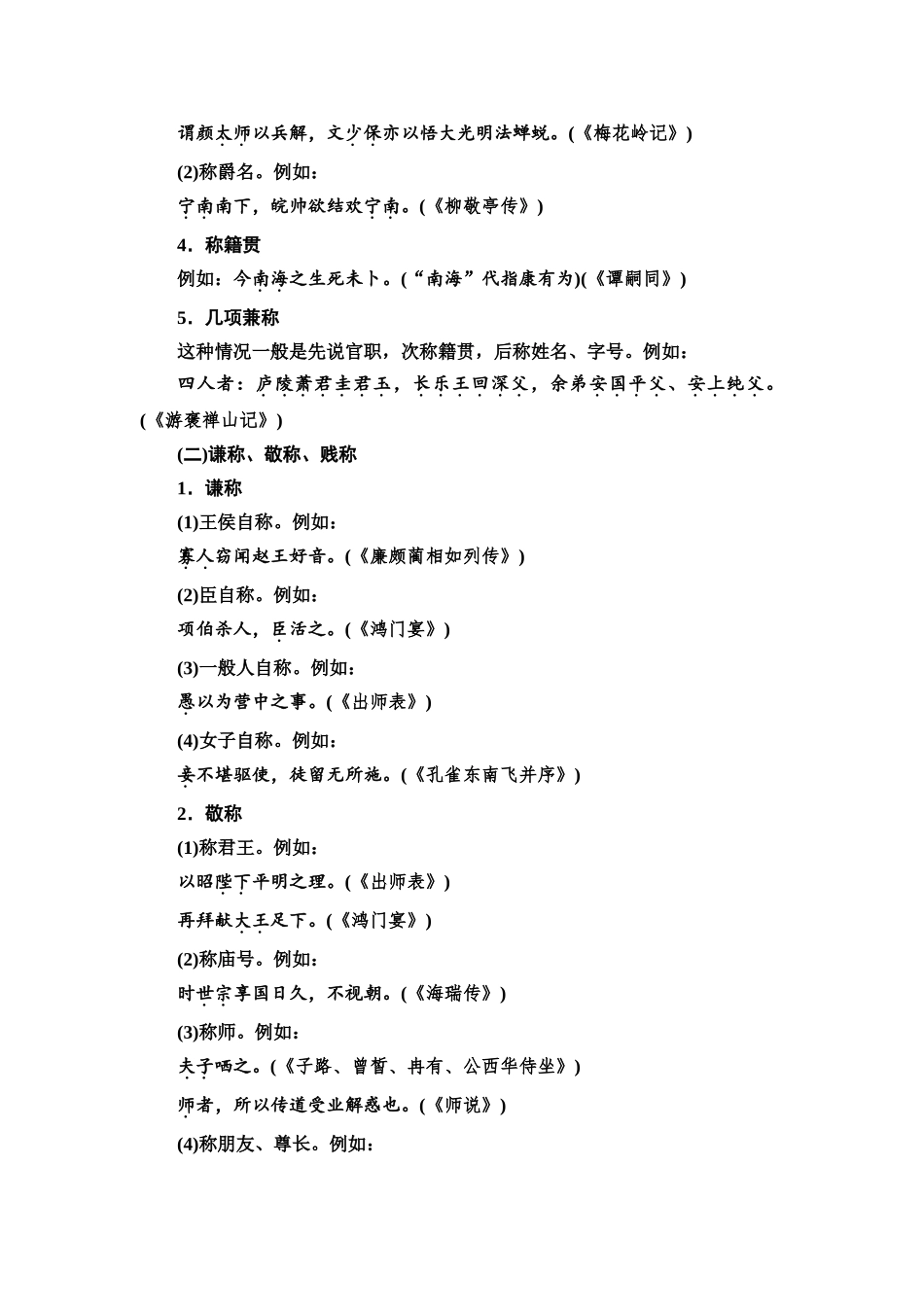 谓颜太师以兵解，文少保亦以悟大光明法蝉蜕。(《梅花岭记》)

(2)称爵名。例如：

宁南南下，皖帅欲结欢宁南。(《柳敬亭传》)

4．称籍贯

例如：今南海之生死未卜。(“南海”代指康有为)(《谭嗣同》)

5．几项兼称

这种情况一般是先说官职，次称籍贯，后称姓名、字号。例如：

四人者：庐陵萧君圭君玉，长乐王回深父，余弟安国平父、安上纯父。(《游褒禅山记》)

(二)谦称、敬称、贱称

1．谦称

(1)王侯自称。例如：

寡人窃闻赵王好音。(《廉颇蔺相如列传》)

(2)臣自称。例如：

项伯杀人，臣活之。(《鸿门宴》)

(3)一般人自称。例如：

愚以为营中之事。(《出师表》)

(4)女子自称。例如：

妾不堪驱使，徒留无所施。(《孔雀东南飞并序》)

2．敬称

(1)称君王。例如：

以昭陛下平明之理。(《出师表》)

再拜献大王足下。(《鸿门宴》)

(2)称庙号。例如：

时世宗享国日久，不视朝。(《海瑞传》)

(3)称师。例如：

夫子哂之。(《子路、曾皙、冉有、公西华侍坐》)

师者，所以传道受业解惑也。(《师说》)

(4)称朋友、尊长。例如：